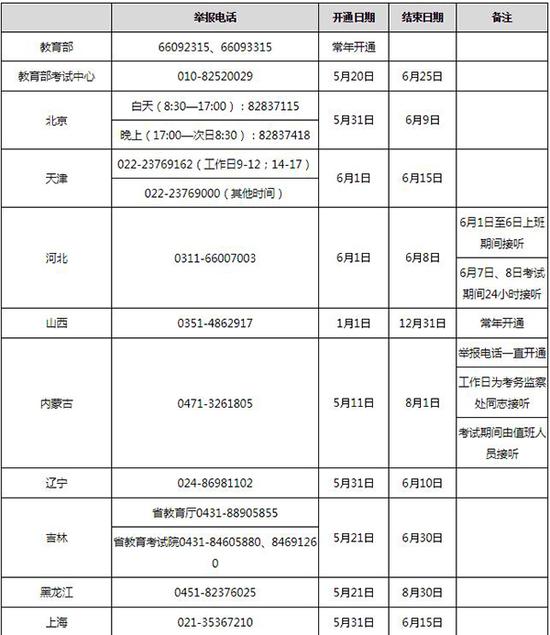 |  | 举报电话 | 开通日期 | 结束日期 | 备注 |
|---|---|---|---|---|
| 教育部 | 66092315、66093315 | 常年开通 |  |  |
| 教育部考试中心 | 010-82520029 | 5月20日 | 6月25日 |  |
| 北京 | 白天(8:30—17:00):82837115 | 5月31日 | 6月9日 |  |
|  | 晚上(17:00—次日8:30):82837418 |  |  |  |
| 天津 | 022-23769162(工作日9-12;14-17) | 6月1日 | 6月15日 |  |
|  | 022-23769000(其他时间) |  |  |  |
| 河北 | 0311-66007003 | 6月1日 | 6月8日 | 6月1日至6日上班期间接听 |
|  |  |  |  | 6月7日、8日考试期间24小时接听 |
| 山西 | 0351-4862917 | 1月1日 | 12月31日 | 常年开通 |
| 内蒙古 | 0471-3261805 | 5月11日 | 8月1日 | 举报电话一直开通 |
|  |  |  |  | 工作日为考务监察处同志接听 |
|  |  |  |  | 考试期间由值班人员接听 |
| 辽宁 | 024-86981102 | 5月31日 | 6月10日 |  |
| 吉林 | 省教育厅0431-88905855 | 5月21日 | 6月30日 |  |
|  | 省教育考试院0431-84605880、84691260 |  |  |  |
| 黑龙江 | 0451-82376025 | 5月21日 | 8月30日 |  |
| 上海 | 021-35367210 | 5月31日 | 6月15日 |  |